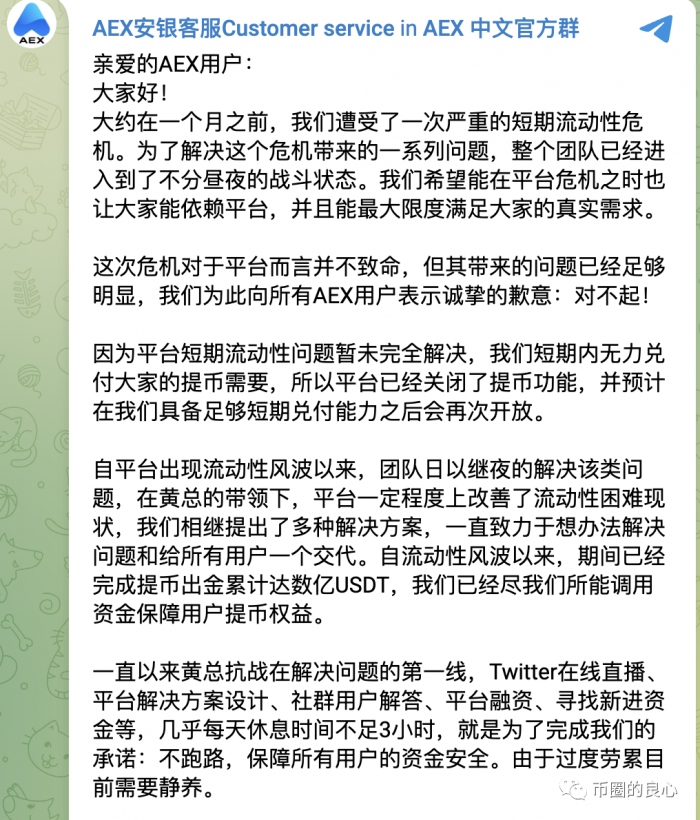 AEX

AEX安银客服Customer service in AEX 中文官方群

亲爱的AEX用户：
大家好！
大约在一个月之前，我们遭受了一次严重的短期流动性危机。为了解决这个危机带来的一系列问题，整个团队已经进入到了不分昼夜的战斗状态。我们希望能在平台危机之时也让大家能依赖平台，并且能最大限度满足大家的真实需求。

这次危机对于平台而言并不致命，但其带来的问题已经足够明显，我们为此向所有AEX用户表示诚挚的歉意：对不起！

因为平台短期流动性问题暂未完全解决，我们短期内无力兑付大家的提币需要，所以平台已经关闭了提币功能，并预计在我们具备足够短期兑付能力之后会再次开放。

自平台出现流动性风波以来，团队日以继夜的解决该类问题，在黄总的带领下，平台一定程度上改善了流动性困难现状，我们相继提出了多种解决方案，一直致力于想办法解决问题和给所有用户一个交代。自流动性风波以来，期间已经完成提币出金累计达数亿USDT，我们已经尽我们所能调用资金保障用户提币权益。

一直以来黄总抗战在解决问题的第一线，Twitter在线直播、平台解决方案设计、社群用户解答、平台融资、寻找新进资金等，几乎每天休息时间不足3小时，就是为了完成我们的承诺：不跑路，保障所有用户的资金安全。由于过度劳累目前需要静养。

币圈的良心